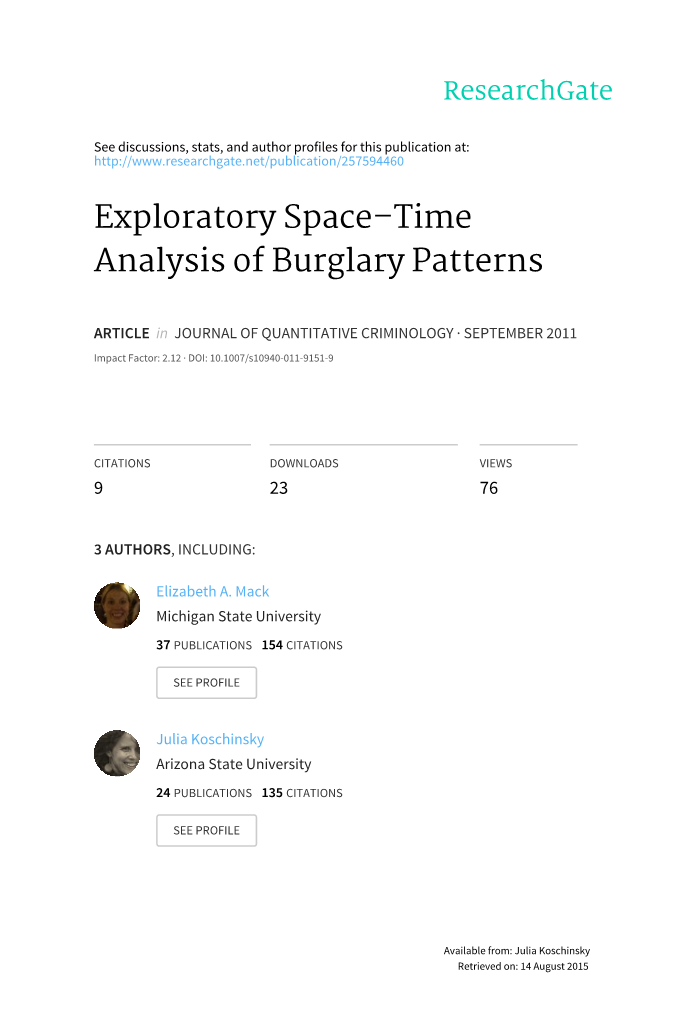 ResearchGate

See discussions, stats, and author profiles for this publication at: http://www.researchgate.net/publication/257594460

Exploratory Space–Time Analysis of Burglary Patterns

ARTICLE in JOURNAL OF QUANTITATIVE CRIMINOLOGY · SEPTEMBER 2011

Impact Factor: 2.12 · DOI: 10.1007/s10940-011-9151-9

CITATIONS
9

DOWNLOADS
23

VIEWS
76

3 AUTHORS, INCLUDING:

Elizabeth A. Mack
Michigan State University
37 PUBLICATIONS 154 CITATIONS
SEE PROFILE

Julia Koschinsky
Arizona State University
24 PUBLICATIONS 135 CITATIONS
SEE PROFILE

Available from: Julia Koschinsky
Retrieved on: 14 August 2015